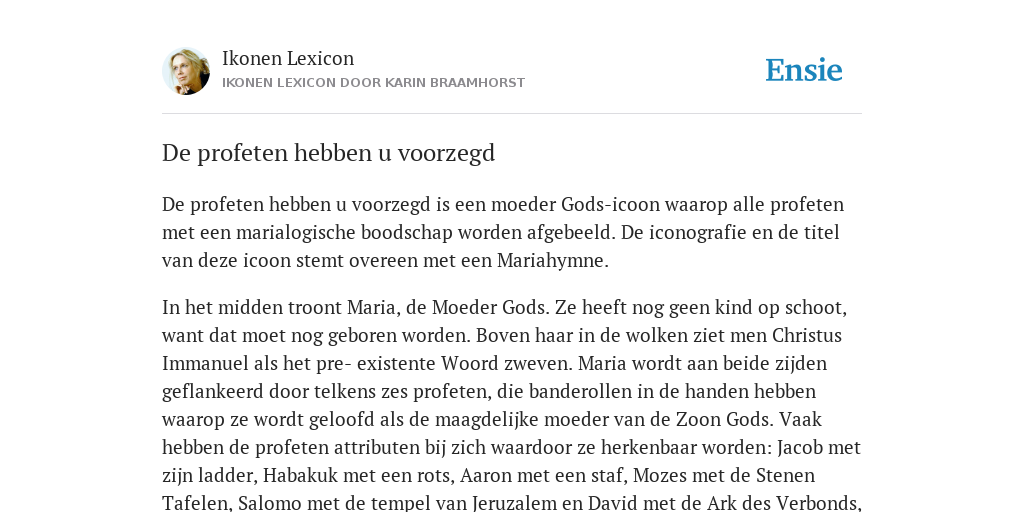 Ikonen Lexicon
IKONEN LEXICON DOOR KARIN BRAAMHORST

Ensie

De profeten hebben u voorzegd

De profeten hebben u voorzegd is een moeder Gods-icoon waarop alle profeten met een marialogische boodschap worden afgebeeld. De iconografie en de titel van deze icoon stemt overeen met een Mariahymne.

In het midden troont Maria, de Moeder Gods. Ze heeft nog geen kind op schoot, want dat moet nog geboren worden. Boven haar in de wolken ziet men Christus Immanuel als het pre- existente Woord zweven. Maria wordt aan beide zijden geflankeerd door telkens zes profeten, die banderollen in de handen hebben waarop ze wordt geloofd als de maagdelijke moeder van de Zoon Gods. Vaak hebben de profeten attributen bij zich waardoor ze herkenbaar worden: Jacob met zijn ladder, Habakuk met een rots, Aaron met een staf, Mozes met de Stenen Tafelen, Salomo met de tempel van Jeruzalem en David met de Ark des Verbonds,